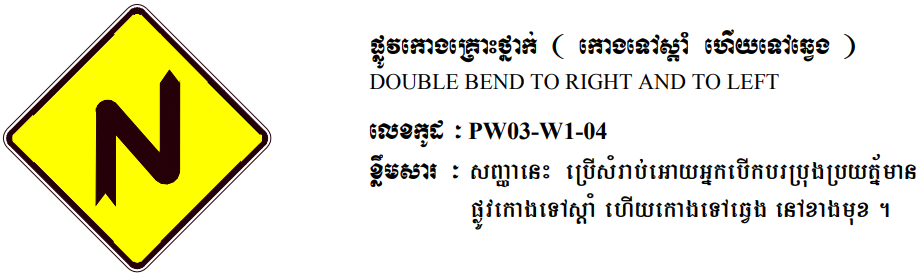 ផ្លូវកោងគ្រោះថ្នាក់ ( កោងទៅស្តាំ ហើយទៅឆ្វេង )
DOUBLE BEND TO RIGHT AND TO LEFT

លេខកូដ : PW03-W1-04

ខ្លឹមសារ : សញ្ញានេះ ប្រើសំរាប់អោយអ្នកបើកបរប្រុងប្រយ័ត្នមាន ផ្លូវកោងទៅស្តាំ ហើយកោងទៅឆ្វេង នៅខាងមុខ ។